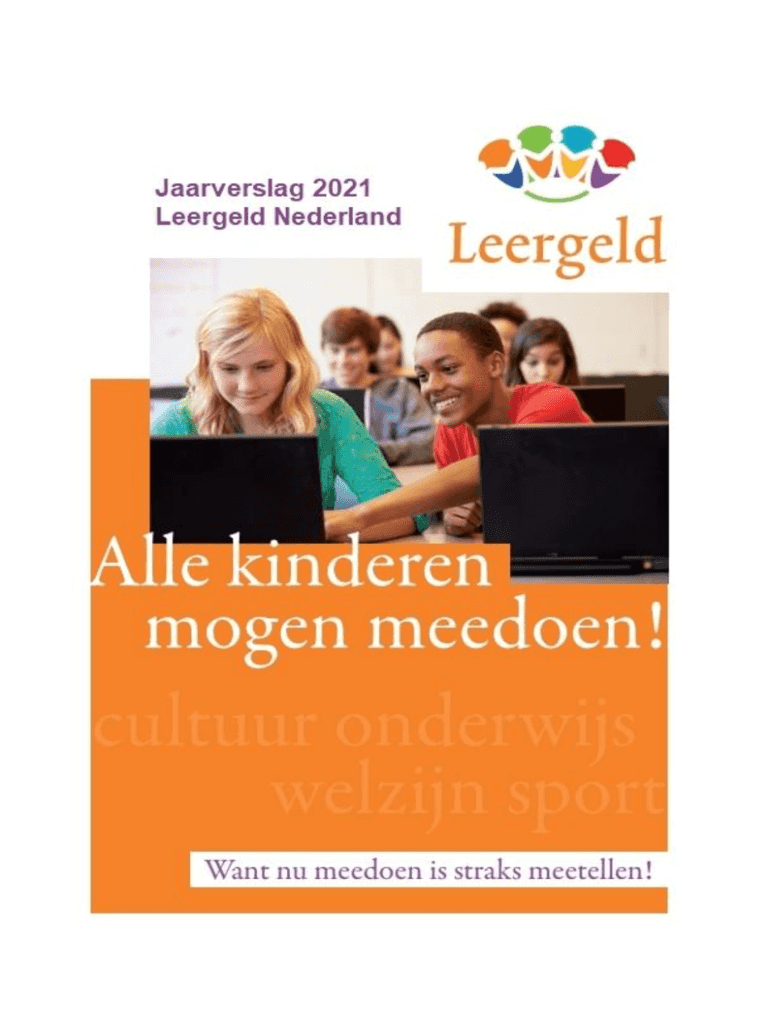 Jaarverslag 2021
Leergeld Nederland

Leergeld

Alle kinderen
mogen meedoen!

cultuur onderwijs
welzijn sport

Want nu meedoen is straks meetellen!